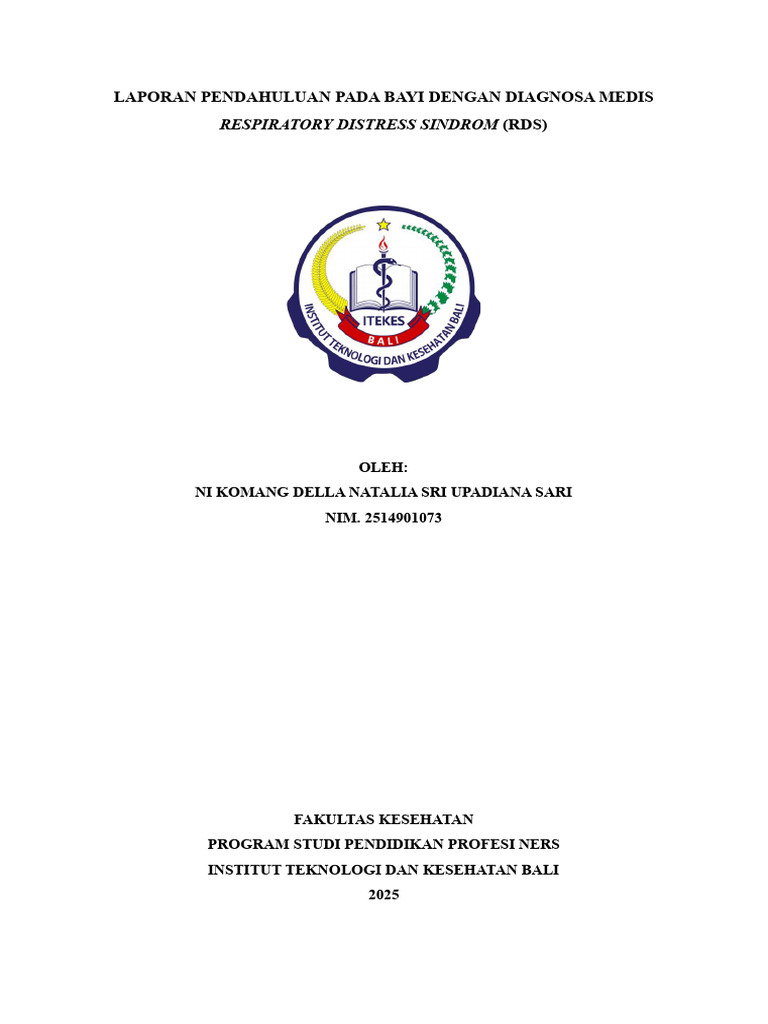 LAPORAN PENDAHULUAN PADA BAYI DENGAN DIAGNOSA MEDIS
RESPIRATORY DISTRESS SINDROM (RDS)

ITEKES
BALI
INSTITUT TEKNOLOGI DAN KESEHATAN BALI

OLEH:
NI KOMANG DELLA NATALIA SRI UPADIANA SARI
NIM. 2514901073

FAKULTAS KESEHATAN
PROGRAM STUDI PENDIDIKAN PROFESI NERS
INSTITUT TEKNOLOGI DAN KESEHATAN BALI
2025